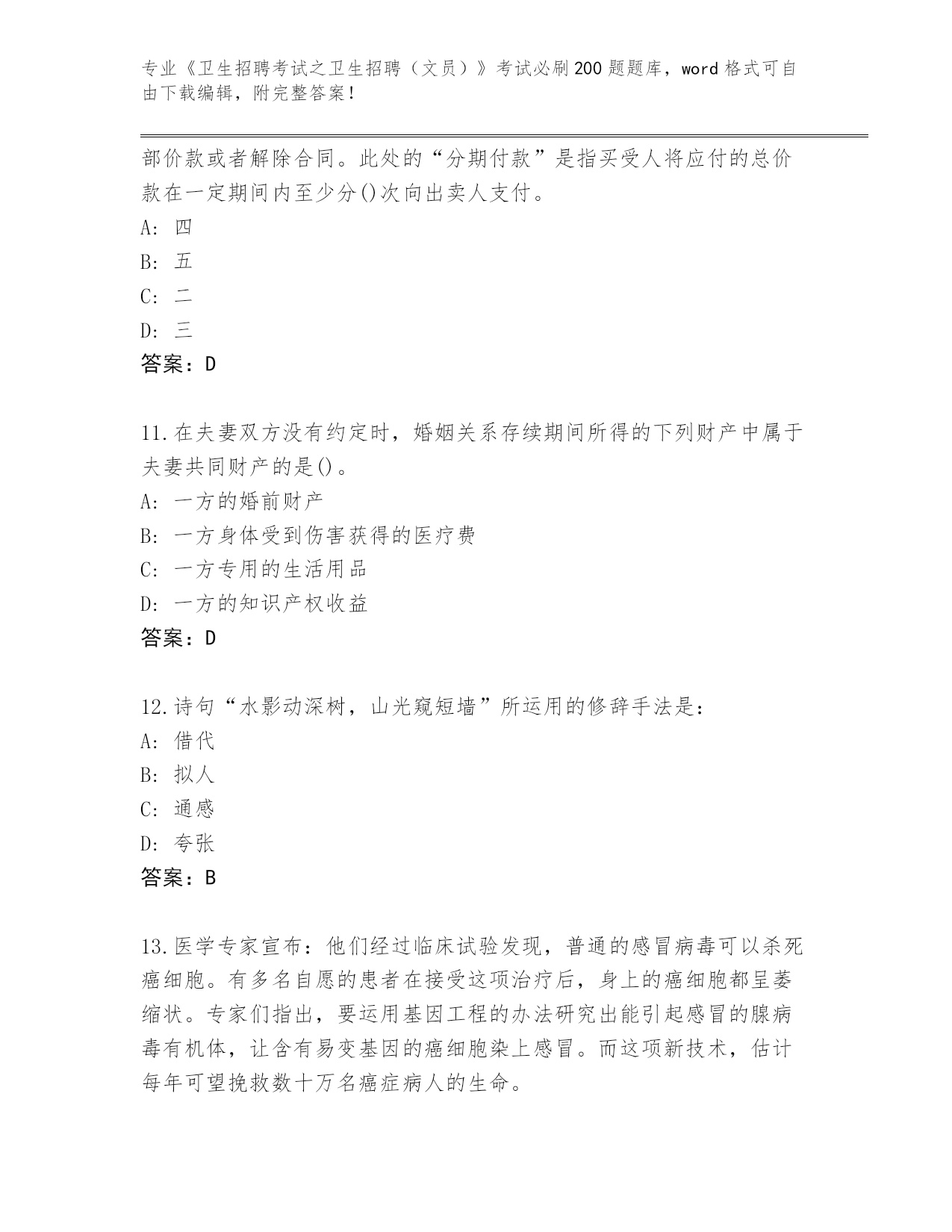 专业《卫生招聘考试之卫生招聘（文员）》考试必刷200题题库，word格式可自由下载编辑，附完整答案！

部价款或者解除合同。此处的“分期付款”是指买受人将应付的总价款在一定期间内至少分()次向出卖人支付。
A: 四
B: 五
C: 二
D: 三
答案：D

11.在夫妻双方没有约定时，婚姻关系存续期间所得的下列财产中属于夫妻共同财产的是()。
A: 一方的婚前财产
B: 一方身体受到伤害获得的医疗费
C: 一方专用的生活用品
D: 一方的知识产权收益
答案：D

12.诗句“水影动深树，山光窥短墙”所运用的修辞手法是：
A: 借代
B: 拟人
C: 通感
D: 夸张
答案：B

13.医学专家宣布：他们经过临床试验发现，普通的感冒病毒可以杀死癌细胞。有多名自愿的患者在接受这项治疗后，身上的癌细胞都呈萎缩状。专家们指出，要运用基因工程的办法研究出能引起感冒的腺病毒有机体，让含有易变基因的癌细胞染上感冒。而这项新技术，估计每年可望挽救数十万名癌症病人的生命。